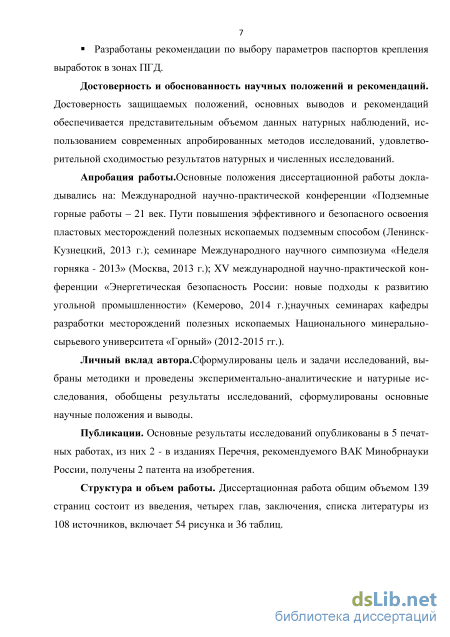 7

▪ Разработаны рекомендации по выбору параметров паспортов крепления выработок в зонах ПГД.

**Достоверность и обоснованность научных положений и рекомендаций.** Достоверность защищаемых положений, основных выводов и рекомендаций обеспечивается представительным объемом данных натурных наблюдений, использованием современных апробированных методов исследований, удовлетворительной сходимостью результатов натурных и численных исследований.

**Апробация работы.**Основные положения диссертационной работы докладывались на: Международной научно-практической конференции «Подземные горные работы – 21 век. Пути повышения эффективного и безопасного освоения пластовых месторождений полезных ископаемых подземным способом (Ленинск-Кузнецкий, 2013 г.); семинаре Международного научного симпозиума «Неделя горняка - 2013» (Москва, 2013 г.); XV международной научно-практической конференции «Энергетическая безопасность России: новые подходы к развитию угольной промышленности» (Кемерово, 2014 г.);научных семинарах кафедры разработки месторождений полезных ископаемых Национального минерально-сырьевого университета «Горный» (2012-2015 гг.).

**Личный вклад автора.**Сформулированы цель и задачи исследований, выбраны методики и проведены экспериментально-аналитические и натурные исследования, обобщены результаты исследований, сформулированы основные научные положения и выводы.

**Публикации.** Основные результаты исследований опубликованы в 5 печатных работах, из них 2 - в изданиях Перечня, рекомендуемого ВАК Минобрнауки России, получены 2 патента на изобретения.

**Структура и объем работы.** Диссертационная работа общим объемом 139 страниц состоит из введения, четырех глав, заключения, списка литературы из 108 источников, включает 54 рисунка и 36 таблиц.

dsLib.net
библиотека диссертаций